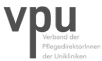 vpu

Verband der PflegedirektorInnen der Unikliniken